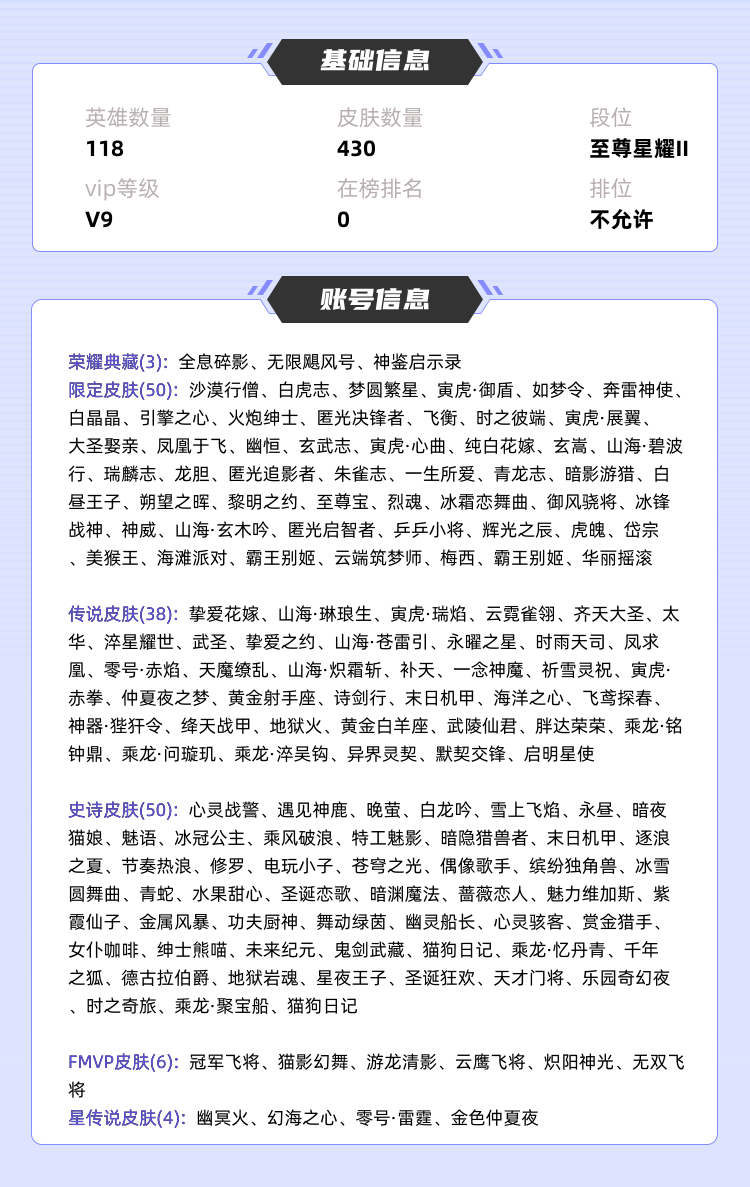 基础信息

英雄数量
118

皮肤数量
430

段位
至尊星耀II

vip等级
V9

在榜排名
0

排位
不允许

账号信息

荣耀典藏(3): 全息碎影、无限飓风号、神鉴启示录
限定皮肤(50): 沙漠行僧、白虎志、梦圆繁星、寅虎·御盾、如梦令、奔雷神使、白晶晶、引擎之心、火炮绅士、匿光决锋者、飞衡、时之彼端、寅虎·展翼、大圣娶亲、凤凰于飞、幽恒、玄武志、寅虎·心曲、纯白花嫁、玄嵩、山海·碧波行、瑞麟志、龙胆、匿光追影者、朱雀志、一生所爱、青龙志、暗影游猎、白昼王子、朔望之晖、黎明之约、至尊宝、烈魂、冰霜恋舞曲、御风骁将、冰锋战神、神威、山海·玄木吟、匿光启智者、乒乒小将、辉光之辰、虎魄、岱宗、美猴王、海滩派对、霸王别姬、云端筑梦师、梅西、霸王别姬、华丽摇滚

传说皮肤(38): 挚爱花嫁、山海·琳琅生、寅虎·瑞焰、云霓雀翎、齐天大圣、太华、淬星耀世、武圣、挚爱之约、山海·苍雷引、永曜之星、时雨天司、凤求凰、零号·赤焰、天魔缭乱、山海·炽霜斩、补天、一念神魔、祈雪灵祝、寅虎·赤拳、仲夏夜之梦、黄金射手座、诗剑行、末日机甲、海洋之心、飞鸢探春、神器·狴犴令、绛天战甲、地狱火、黄金白羊座、武陵仙君、胖达荣荣、乘龙·铭钟鼎、乘龙·问璇玑、乘龙·淬吴钩、异界灵契、默契交锋、启明星使

史诗皮肤(50): 心灵战警、遇见神鹿、晚萤、白龙吟、雪上飞焰、永昼、暗夜猫娘、魅语、冰冠公主、乘风破浪、特工魅影、暗隐猎兽者、末日机甲、逐浪之夏、节奏热浪、修罗、电玩小子、苍穹之光、偶像歌手、缤纷独角兽、冰雪圆舞曲、青蛇、水果甜心、圣诞恋歌、暗渊魔法、蔷薇恋人、魅力维加斯、紫霞仙子、金属风暴、功夫厨神、舞动绿茵、幽灵船长、心灵骇客、赏金猎手、女仆咖啡、绅士熊喵、未来纪元、鬼剑武藏、猫狗日记、乘龙·忆丹青、千年之狐、德古拉伯爵、地狱岩魂、星夜王子、圣诞狂欢、天才门将、乐园奇幻夜、时之奇旅、乘龙·聚宝船、猫狗日记

FMVP皮肤(6): 冠军飞将、猫影幻舞、游龙清影、云鹰飞将、炽阳神光、无双飞将
星传说皮肤(4): 幽冥火、幻海之心、零号·雷霆、金色仲夏夜